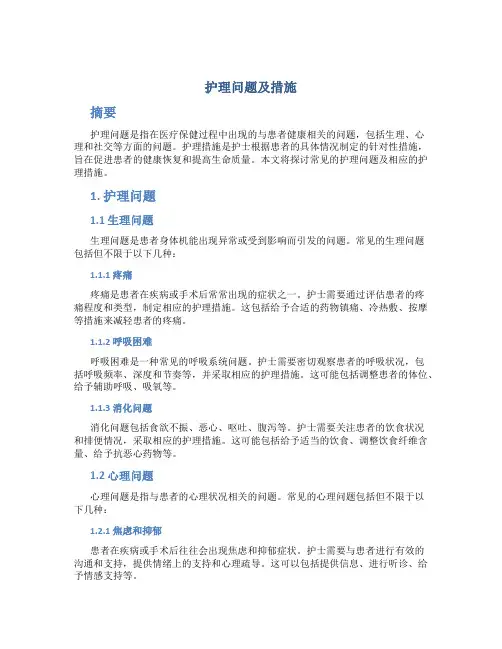 护理问题及措施

摘要

护理问题是指在医疗保健过程中出现的与患者健康相关的问题，包括生理、心理和社交等方面的问题。护理措施是护士根据患者的具体情况制定的针对性措施，旨在促进患者的健康恢复和提高生命质量。本文将探讨常见的护理问题及相应的护理措施。

1. 护理问题

1.1 生理问题

生理问题是患者身体机能出现异常或受到影响而引发的问题。常见的生理问题包括但不限于以下几种：

1.1.1 疼痛

疼痛是患者在疾病或手术后常常出现的症状之一。护士需要通过评估患者的疼痛程度和类型，制定相应的护理措施。这包括给予合适的药物镇痛、冷热敷、按摩等措施来减轻患者的疼痛。

1.1.2 呼吸困难

呼吸困难是一种常见的呼吸系统问题。护士需要密切观察患者的呼吸状况，包括呼吸频率、深度和节奏等，并采取相应的护理措施。这可能包括调整患者的体位、给予辅助呼吸、吸氧等。

1.1.3 消化问题

消化问题包括食欲不振、恶心、呕吐、腹泻等。护士需要关注患者的饮食状况和排便情况，采取相应的护理措施。这可能包括给予适当的饮食、调整饮食纤维含量、给予抗恶心药物等。

1.2 心理问题

心理问题是指与患者的心理状况相关的问题。常见的心理问题包括但不限于以下几种：

1.2.1 焦虑和抑郁

患者在疾病或手术后往往会出现焦虑和抑郁症状。护士需要与患者进行有效的沟通和支持，提供情绪上的支持和心理疏导。这可以包括提供信息、进行听诊、给予情感支持等。